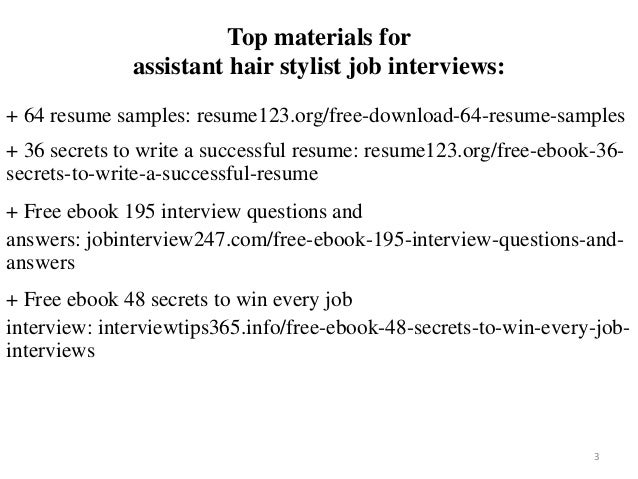 Top materials for
assistant hair stylist job interviews:

+ 64 resume samples: resume123.org/free-download-64-resume-samples

+ 36 secrets to write a successful resume: resume123.org/free-ebook-36-secrets-to-write-a-successful-resume

+ Free ebook 195 interview questions and answers: jobinterview247.com/free-ebook-195-interview-questions-and-answers

+ Free ebook 48 secrets to win every job interview: interviewtips365.info/free-ebook-48-secrets-to-win-every-job-interviews

3